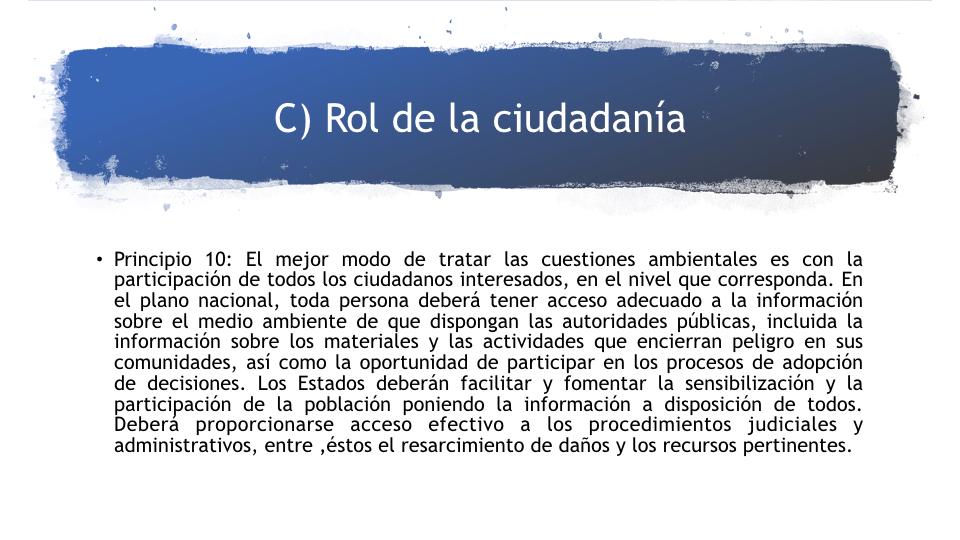 C) Rol de la ciudadanía

• Principio 10: El mejor modo de tratar las cuestiones ambientales es con la participación de todos los ciudadanos interesados, en el nivel que corresponda. En el plano nacional, toda persona deberá tener acceso adecuado a la información sobre el medio ambiente de que dispongan las autoridades públicas, incluida la información sobre los materiales y las actividades que encierran peligro en sus comunidades, así como la oportunidad de participar en los procesos de adopción de decisiones. Los Estados deberán facilitar y fomentar la sensibilización y la participación de la población poniendo la información a disposición de todos. Deberá proporcionarse acceso efectivo a los procedimientos judiciales y administrativos, entre ,éstos el resarcimiento de daños y los recursos pertinentes.